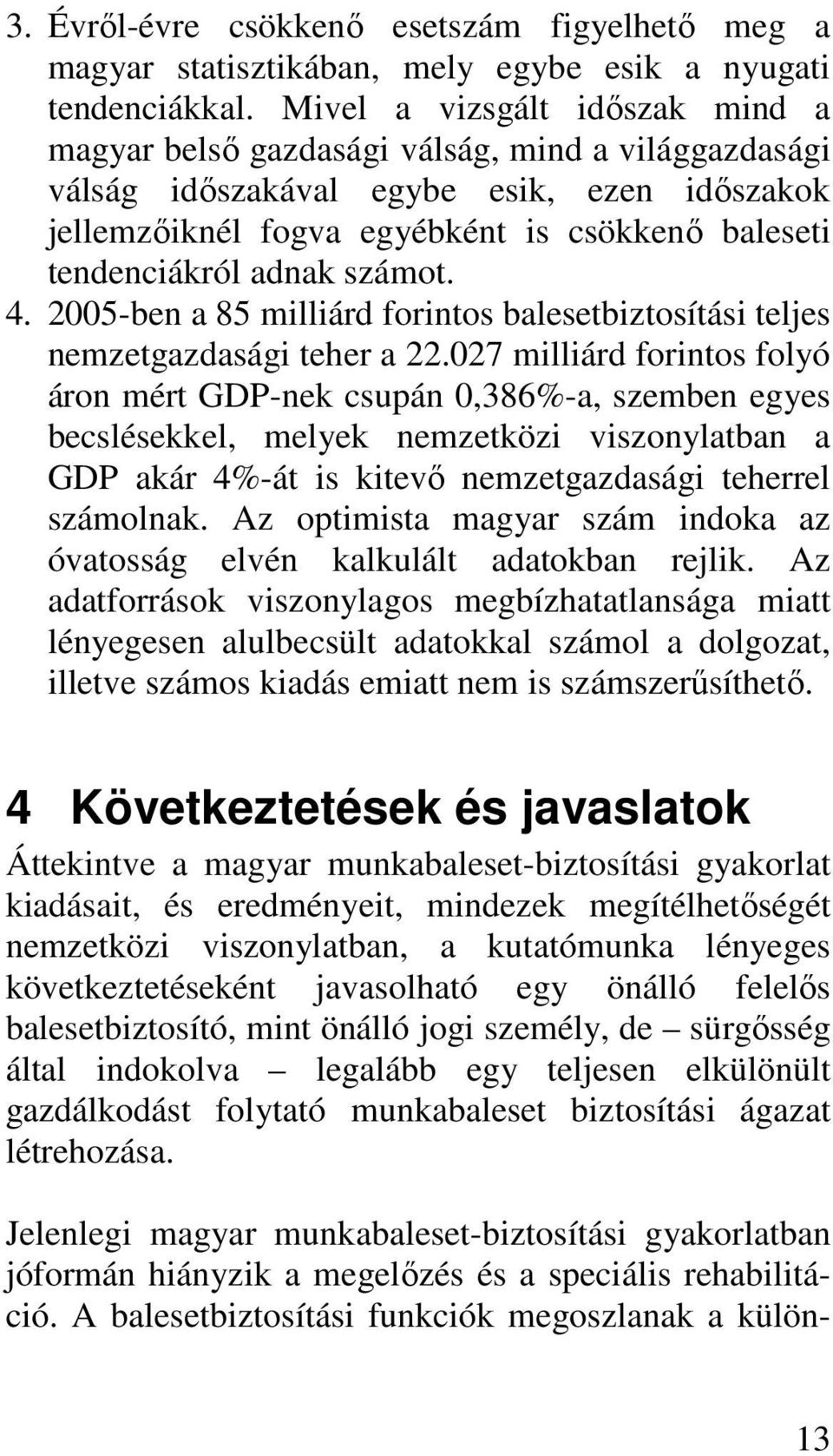 3. Évről-évre csökkenő esetszám figyelhető meg a magyar statisztikában, mely egybe esik a nyugati tendenciákkal. Mivel a vizsgált időszak mind a magyar belső gazdasági válság, mind a világgazdasági válság időszakával egybe esik, ezen időszakok jellemzőiknél fogva egyébként is csökkenő baleseti tendenciákról adnak számot.

4. 2005-ben a 85 milliárd forintos balesetbiztosítási teljes nemzetgazdasági teher a 22.027 milliárd forintos folyó áron mért GDP-nek csupán 0,386%-a, szemben egyes becslésekkel, melyek nemzetközi viszonylatban a GDP akár 4%-át is kitevő nemzetgazdasági teherrel számolnak. Az optimista magyar szám indoka az óvatosság elvén kalkulált adatokban rejlik. Az adatforrások viszonylagos megbízhatatlansága miatt lényegesen alulbecsült adatokkal számol a dolgozat, illetve számos kiadás emiatt nem is számszerűsíthető.

4 Következtetések és javaslatok

Áttekintve a magyar munkabaleset-biztosítási gyakorlat kiadásait, és eredményeit, mindezek megítélhetőségét nemzetközi viszonylatban, a kutatómunka lényeges következtetéseként javasolható egy önálló felelős balesetbiztosító, mint önálló jogi személy, de – sürgősség által indokolva – legalább egy teljesen elkülönült gazdálkodást folytató munkabaleset biztosítási ágazat létrehozása.

Jelenlegi magyar munkabaleset-biztosítási gyakorlatban jóformán hiányzik a megelőzés és a speciális rehabilitáció. A balesetbiztosítási funkciók megoszlanak a külön-

13